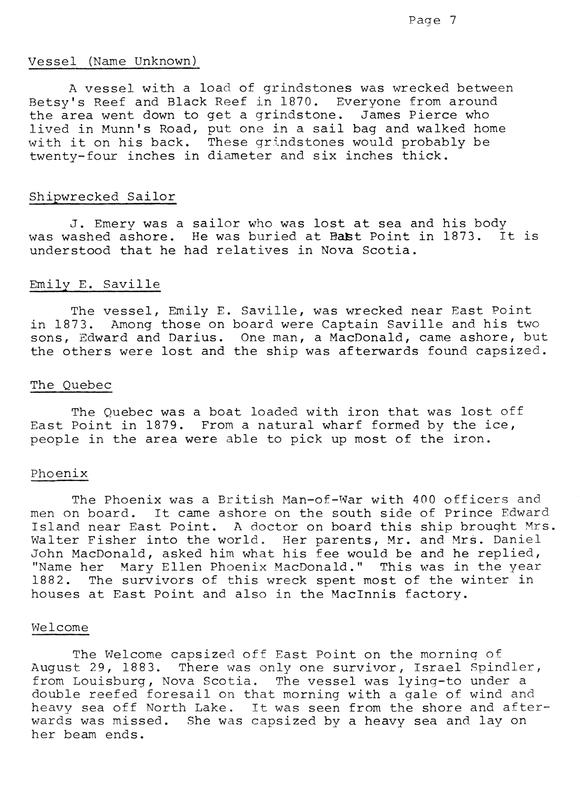 Page 7

Vessel (Name Unknown)

A vessel with a load of grindstones was wrecked between Betsy's Reef and Black Reef in 1870. Everyone from around the area went down to get a grindstone. James Pierce who lived in Munn's Road, put one in a sail bag and walked home with it on his back. These grindstones would probably be twenty-four inches in diameter and six inches thick.

Shipwrecked Sailor

J. Emery was a sailor who was lost at sea and his body was washed ashore. He was buried at East Point in 1873. It is understood that he had relatives in Nova Scotia.

Emily E. Saville

The vessel, Emily E. Saville, was wrecked near East Point in 1873. Among those on board were Captain Saville and his two sons, Edward and Darius. One man, a MacDonald, came ashore, but the others were lost and the ship was afterwards found capsized.

The Quebec

The Quebec was a boat loaded with iron that was lost off East Point in 1879. From a natural wharf formed by the ice, people in the area were able to pick up most of the iron.

Phoenix

The Phoenix was a British Man-of-War with 400 officers and men on board. It came ashore on the south side of Prince Edward Island near East Point. A doctor on board this ship brought Mrs. Walter Fisher into the world. Her parents, Mr. and Mrs. Daniel John MacDonald, asked him what his fee would be and he replied, "Name her Mary Ellen Phoenix MacDonald." This was in the year 1882. The survivors of this wreck spent most of the winter in houses at East Point and also in the MacInnis factory.

Welcome

The Welcome capsized off East Point on the morning of August 29, 1883. There was only one survivor, Israel Spindler, from Louisburg, Nova Scotia. The vessel was lying-to under a double reefed foresail on that morning with a gale of wind and heavy sea off North Lake. It was seen from the shore and afterwards was missed. She was capsized by a heavy sea and lay on her beam ends.